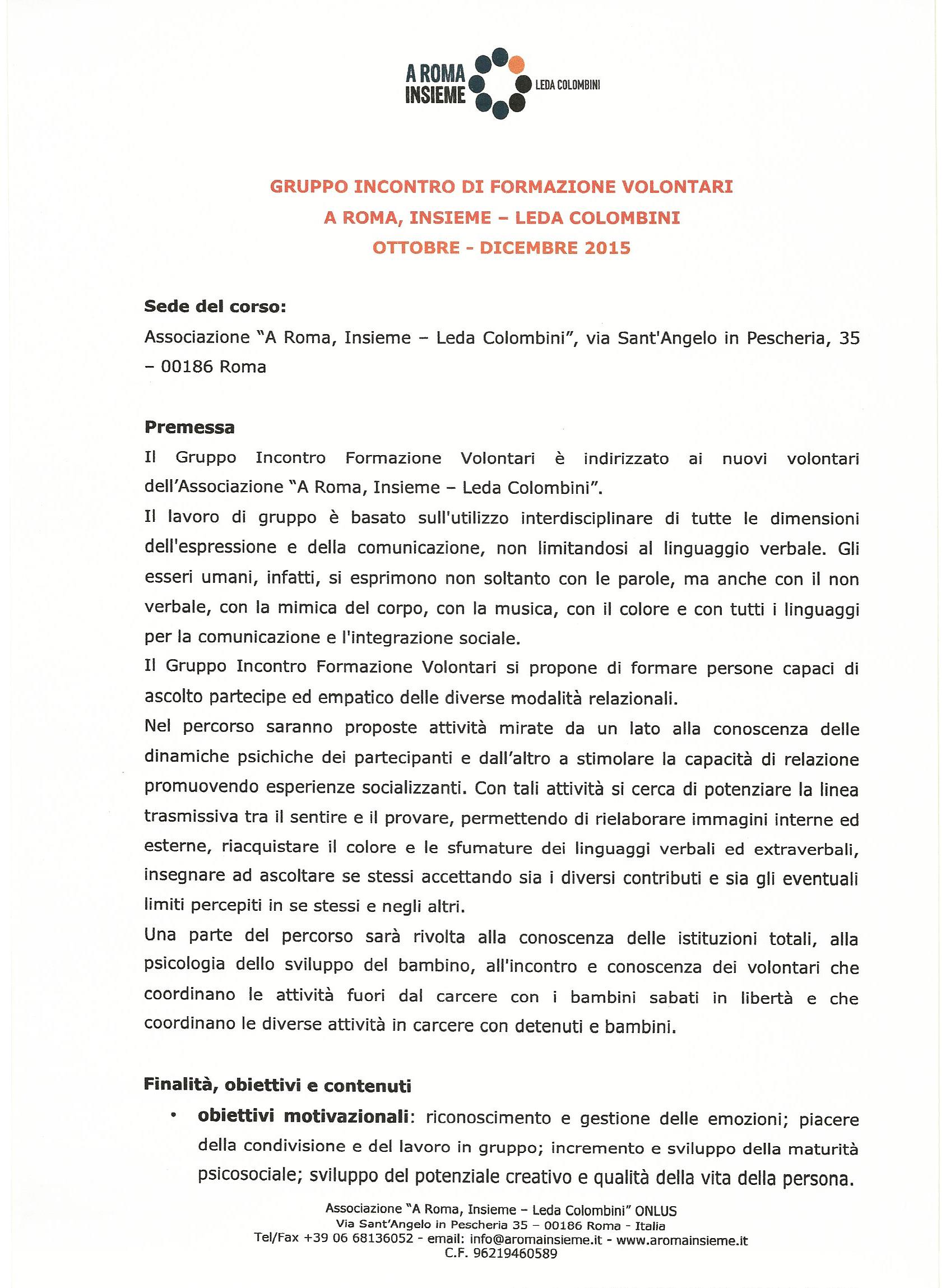 A ROMA INSIEME LEDA COLOMBINI

GRUPPO INCONTRO DI FORMAZIONE VOLONTARI
A ROMA, INSIEME – LEDA COLOMBINI
OTTOBRE - DICEMBRE 2015

Sede del corso:
Associazione "A Roma, Insieme – Leda Colombini", via Sant'Angelo in Pescheria, 35 – 00186 Roma

Premessa
Il Gruppo Incontro Formazione Volontari è indirizzato ai nuovi volontari dell'Associazione "A Roma, Insieme – Leda Colombini".
Il lavoro di gruppo è basato sull'utilizzo interdisciplinare di tutte le dimensioni dell'espressione e della comunicazione, non limitandosi al linguaggio verbale. Gli esseri umani, infatti, si esprimono non soltanto con le parole, ma anche con il non verbale, con la mimica del corpo, con la musica, con il colore e con tutti i linguaggi per la comunicazione e l'integrazione sociale.
Il Gruppo Incontro Formazione Volontari si propone di formare persone capaci di ascolto partecipe ed empatico delle diverse modalità relazionali.
Nel percorso saranno proposte attività mirate da un lato alla conoscenza delle dinamiche psichiche dei partecipanti e dall'altro a stimolare la capacità di relazione promuovendo esperienze socializzanti. Con tali attività si cerca di potenziare la linea trasmissiva tra il sentire e il provare, permettendo di rielaborare immagini interne ed esterne, riacquistare il colore e le sfumature dei linguaggi verbali ed extraverbali, insegnare ad ascoltare se stessi accettando sia i diversi contributi e sia gli eventuali limiti percepiti in se stessi e negli altri.
Una parte del percorso sarà rivolta alla conoscenza delle istituzioni totali, alla psicologia dello sviluppo del bambino, all'incontro e conoscenza dei volontari che coordinano le attività fuori dal carcere con i bambini sabati in libertà e che coordinano le diverse attività in carcere con detenuti e bambini.

Finalità, obiettivi e contenuti
• obiettivi motivazionali: riconoscimento e gestione delle emozioni; piacere della condivisione e del lavoro in gruppo; incremento e sviluppo della maturità psicosociale; sviluppo del potenziale creativo e qualità della vita della persona.

Associazione "A Roma, Insieme – Leda Colombini" ONLUS
Via Sant'Angelo in Pescheria 35 – 00186 Roma - Italia
Tel/Fax +39 06 68136052 - email: info@aromainsieme.it - www.aromainsieme.it
C.F. 96219460589